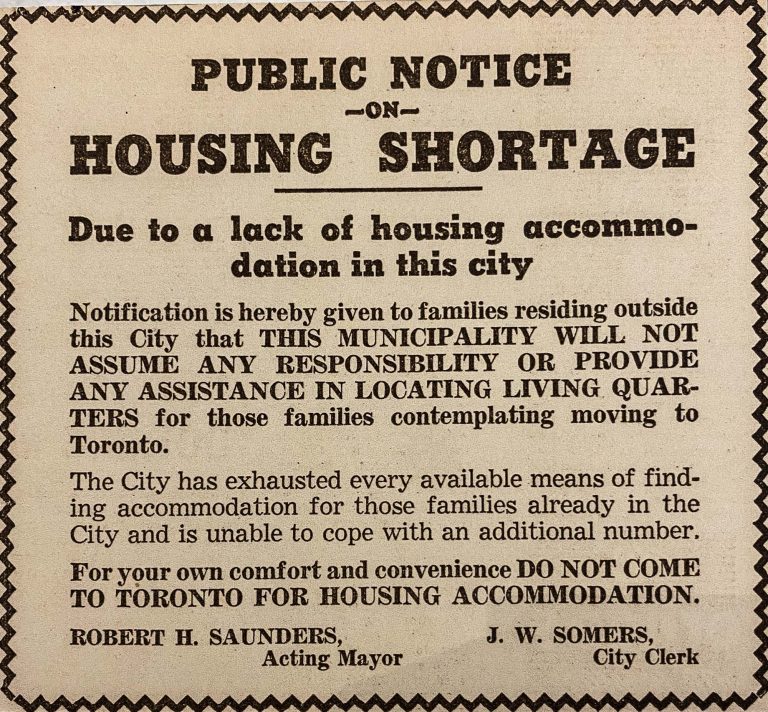 PUBLIC NOTICE
—ON—
HOUSING SHORTAGE

Due to a lack of housing accommodation in this city

Notification is hereby given to families residing outside this City that THIS MUNICIPALITY WILL NOT ASSUME ANY RESPONSIBILITY OR PROVIDE ANY ASSISTANCE IN LOCATING LIVING QUARTERS for those families contemplating moving to Toronto.

The City has exhausted every available means of finding accommodation for those families already in the City and is unable to cope with an additional number.

For your own comfort and convenience DO NOT COME TO TORONTO FOR HOUSING ACCOMMODATION.

ROBERT H. SAUNDERS, Acting Mayor

J. W. SOMERS, City Clerk